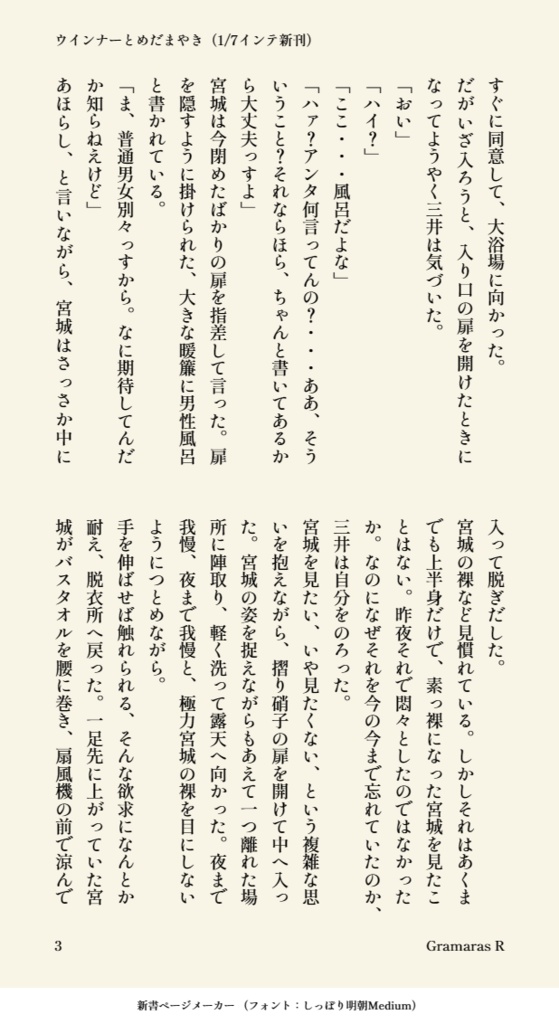 ウインナーとめだまやき（1/7インテ新刊）

すぐに同意して、大浴場に向かった。
だがいざ入ろうと、入り口の扉を開けたときになってようやく三井は気づいた。
「おい」
「ハイ？」
「ここ・・・風呂だよな」
「ハァ？アンタ何言ってんの？・・・ああ、そういうこと？それならほら、ちゃんと書いてあるから大丈夫っすよ」
宮城は今閉めたばかりの扉を指差して言った。扉を隠すように掛けられた、大きな暖簾に男性風呂と書かれている。
「ま、普通男女別々っすから。なに期待してんだか知らねえけど」
あほらし、と言いながら、宮城はさっさか中に入って脱ぎだした。
宮城の裸など見慣れている。しかしそれはあくまでも上半身だけで、素っ裸になった宮城を見たことはない。昨夜それで悶々としたのではなかったか。なのになぜそれを今の今まで忘れていたのか、三井は自分をのろった。
宮城を見たい、いや見たくない、という複雑な思いを抱えながら、摺り硝子の扉を開けて中へ入った。宮城の姿を捉えながらもあえて一つ離れた場所に陣取り、軽く洗って露天へ向かった。夜まで我慢、夜まで我慢と、極力宮城の裸を目にしないようにつとめながら。
手を伸ばせば触れられる、そんな欲求になんとか耐え、脱衣所へ戻った。一足先に上がっていた宮城がバスタオルを腰に巻き、扇風機の前で涼んで

3　Gramaras R

新書ページメーカー（フォント：しっぽり明朝Medium）